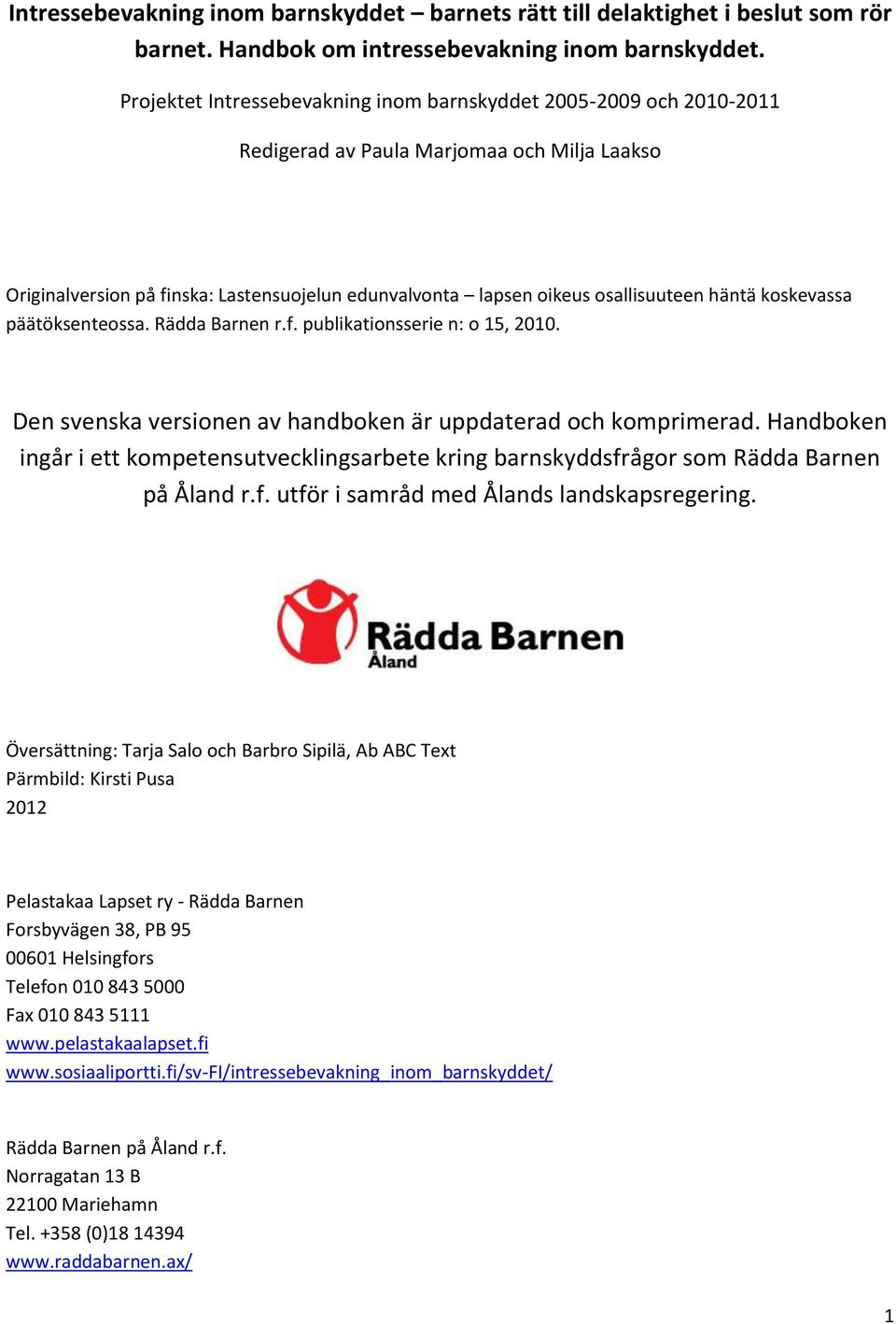 Intressebevakning inom barnskyddet – barnets rätt till delaktighet i beslut som rör barnet. Handbok om intressebevakning inom barnskyddet.

Projektet Intressebevakning inom barnskyddet 2005-2009 och 2010-2011

Redigerad av Paula Marjomaa och Milja Laakso

Originalversion på finska: Lastensuojelun edunvalvonta – lapsen oikeus osallisuuteen häntä koskevassa päätöksenteossa. Rädda Barnen r.f. publikationsserie n: o 15, 2010.

Den svenska versionen av handboken är uppdaterad och komprimerad. Handboken ingår i ett kompetensutvecklingsarbete kring barnskyddsfrågor som Rädda Barnen på Åland r.f. utför i samråd med Ålands landskapsregering.

Rädda Barnen
Åland

Översättning: Tarja Salo och Barbro Sipilä, Ab ABC Text
Pärmbild: Kirsti Pusa
2012

Pelastakaa Lapset ry - Rädda Barnen
Forsbyvägen 38, PB 95
00601 Helsingfors
Telefon 010 843 5000
Fax 010 843 5111
www.pelastakaalapset.fi
www.sosiaaliportti.fi/sv-FI/intressebevakning_inom_barnskyddet/

Rädda Barnen på Åland r.f.
Norragatan 13 B
22100 Mariehamn
Tel. +358 (0)18 14394
www.raddabarnen.ax/

1